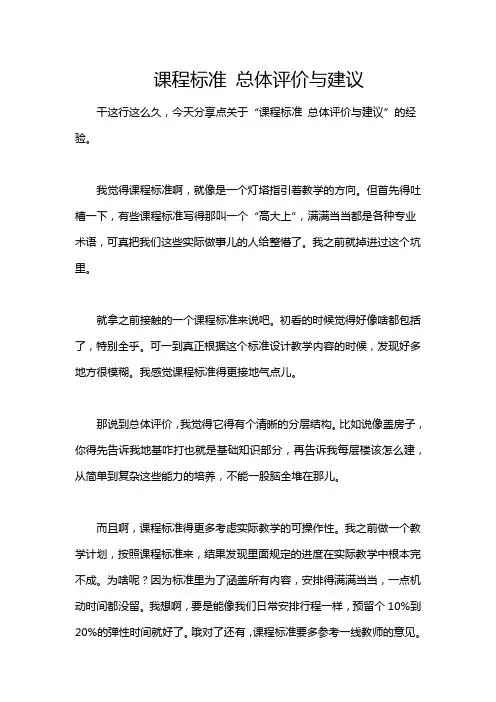 课程标准 总体评价与建议

干这行这么久，今天分享点关于“课程标准 总体评价与建议”的经验。

我觉得课程标准啊，就像是一个灯塔指引着教学的方向。但首先得吐槽一下，有些课程标准写得那叫一个“高大上”，满满当当都是各种专业术语，可真把我们这些实际做事儿的人给整懵了。我之前就掉进过这个坑里。

就拿之前接触的一个课程标准来说吧。初看的时候觉得好像啥都包括了，特别全乎。可一到真正根据这个标准设计教学内容的时候，发现好多地方很模糊。我感觉课程标准得更接地气点儿。

那说到总体评价，我觉得它得有个清晰的分层结构。比如说像盖房子，你得先告诉我地基咋打也就是基础知识部分，再告诉我每层楼该怎么建，从简单到复杂这些能力的培养，不能一股脑全堆在那儿。

而且啊，课程标准得更多考虑实际教学的可操作性。我之前做一个教学计划，按照课程标准来，结果发现里面规定的进度在实际教学中根本完不成。为啥呢？因为标准里为了涵盖所有内容，安排得满满当当，一点机动时间都没留。我想啊，要是能像我们日常安排行程一样，预留个 10%到 20%的弹性时间就好了。哦对了还有，课程标准要多参考一线教师的意见。